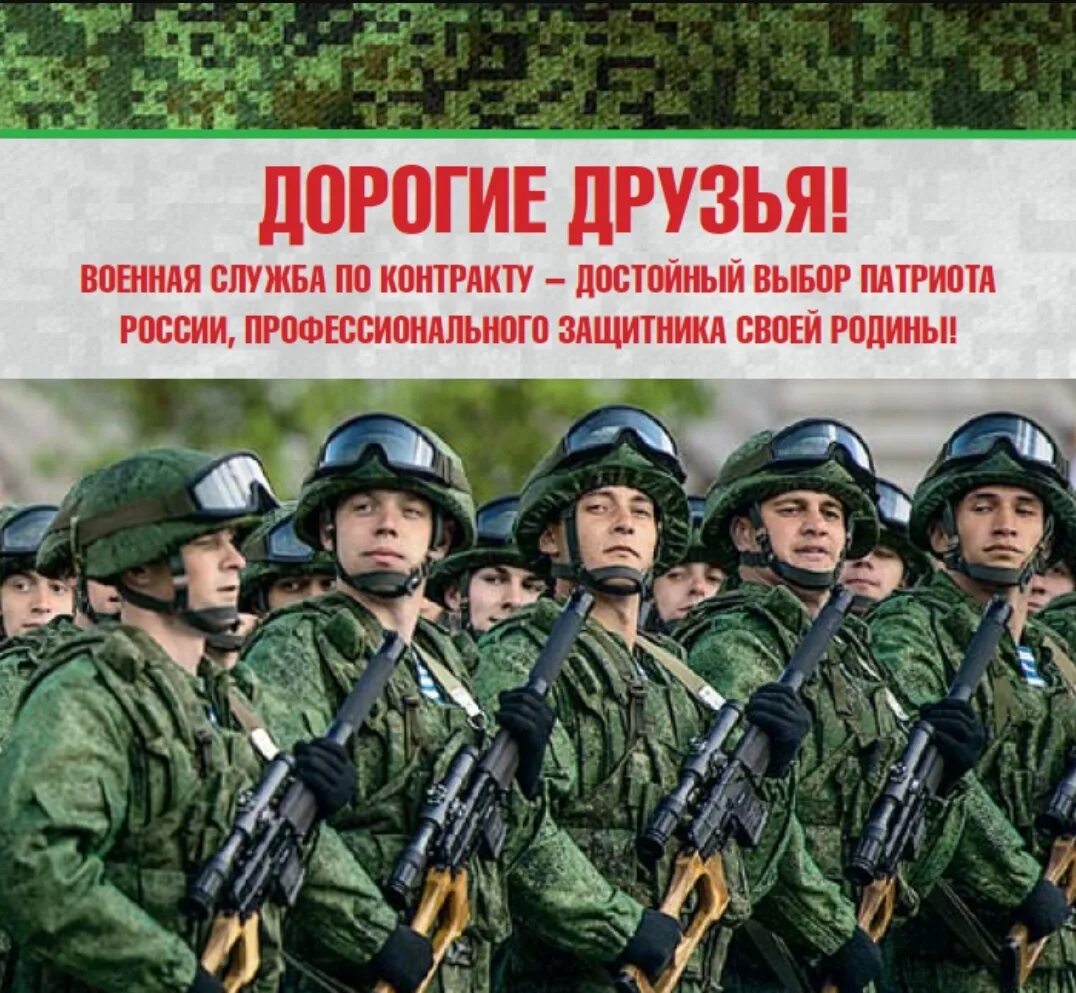 ДОРОГИЕ ДРУЗЬЯ!

ВОЕННАЯ СЛУЖБА ПО КОНТРАКТУ – ДОСТОЙНЫЙ ВЫБОР ПАТРИОТА РОССИИ, ПРОФЕССИОНАЛЬНОГО ЗАЩИТНИКА СВОЕЙ РОДИНЫ!